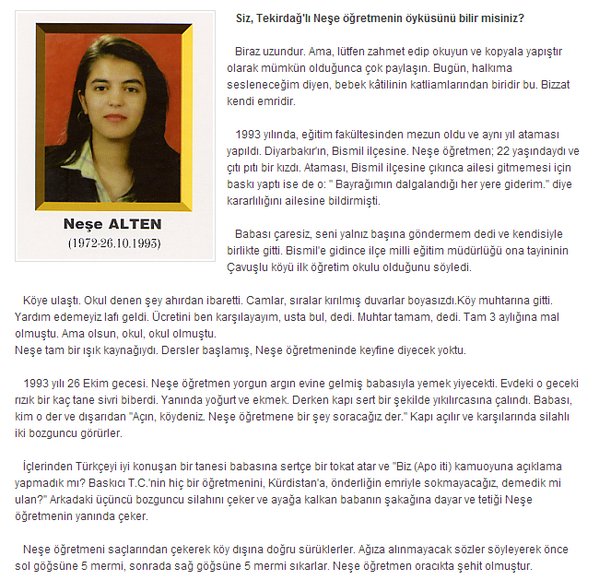 Neşe ALTEN
(1972-26.10.1993)

Siz, Tekirdağ'lı Neşe öğretmenin öyküsünü bilir misiniz?

Biraz uzundur. Ama, lütfen zahmet edip okuyun ve kopyala yapıştır olarak mümkün olduğunca çok paylaşın. Bugün, halkıma sesleneceğim diyen, bebek kâtilinin katliamlarından biridir bu. Bizzat kendi emridir.

1993 yılında, eğitim fakültesinden mezun oldu ve aynı yıl ataması yapıldı. Diyarbakır'ın, Bismil ilçesine. Neşe öğretmen; 22 yaşındaydı ve çıtı pıtı bir kızdı. Ataması, Bismil ilçesine çıkınca ailesi gitmemesi için baskı yaptı ise de o: " Bayrağımın dalgalandığı her yere giderim." diye kararlılığını ailesine bildirmişti.

Babası çaresiz, seni yalnız başına göndermem dedi ve kendisiyle birlikte gitti. Bismil'e gidince ilçe milli eğitim müdürlüğü ona tayininin Çavuşlu köyü ilk öğretim okulu olduğunu söyledi.

Köye ulaştı. Okul denen şey ahırdan ibaretti. Camlar, sıralar kırılmış duvarlar boyasızdı.Köy muhtarına gitti. Yardım edemeyiz lafı geldi. Ücretini ben karşılayayım, usta bul, dedi. Muhtar tamam, dedi. Tam 3 aylığına mal olmuştu. Ama olsun, okul, okul olmuştu.
Neşe tam bir ışık kaynağıydı. Dersler başlamış, Neşe öğretmeninde keyfine diyecek yoktu.

1993 yılı 26 Ekim gecesi. Neşe öğretmen yorgun argın evine gelmiş babasıyla yemek yiyecekti. Evdeki o geceki rızık bir kaç tane sivri biberdi. Yanında yoğurt ve ekmek. Derken kapı sert bir şekilde yıkılırcasına çalındı. Babası, kim o der ve dışarıdan "Açın, köydeniz. Neşe öğretmene bir şey soracağız der." Kapı açılır ve karşılarında silahlı iki bozguncu görürler.

İçlerinden Türkçeyi iyi konuşan bir tanesi babasına sertçe bir tokat atar ve "Biz (Apo iti) kamuoyuna açıklama yapmadık mı? Baskıcı T.C.'nin hiç bir öğretmenini, Kürdistan'a, önderliğin emriyle sokmayacağız, demedik mi ulan?" Arkadaki üçüncü bozguncu silahını çeker ve ayağa kalkan babanın şakağına dayar ve tetiği Neşe öğretmenin yanında çeker.

Neşe öğretmeni saçlarından çekerek köy dışına doğru sürüklerler. Ağıza alınmayacak sözler söyleyerek önce sol göğsüne 5 mermi, sonrada sağ göğsüne 5 mermi sıkarlar. Neşe öğretmen oracıkta şehit olmuştur.